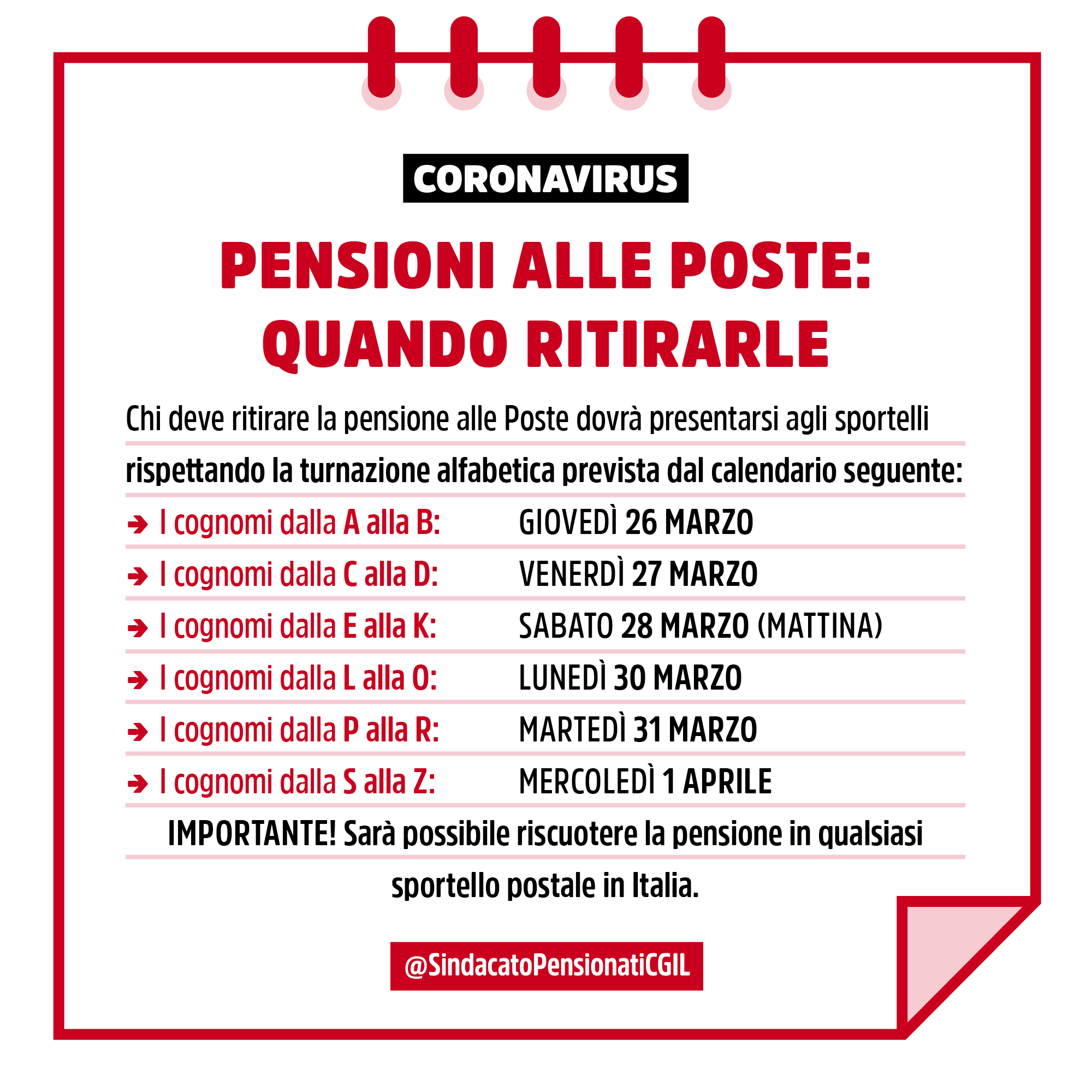 CORONAVIRUS

PENSIONI ALLE POSTE: QUANDO RITIRARLE

Chi deve ritirare la pensione alle Poste dovrà presentarsi agli sportelli rispettando la turnazione alfabetica prevista dal calendario seguente:

➔ I cognomi dalla A alla B: GIOVEDÌ 26 MARZO
➔ I cognomi dalla C alla D: VENERDÌ 27 MARZO
➔ I cognomi dalla E alla K: SABATO 28 MARZO (MATTINA)
➔ I cognomi dalla L alla O: LUNEDÌ 30 MARZO
➔ I cognomi dalla P alla R: MARTEDÌ 31 MARZO
➔ I cognomi dalla S alla Z: MERCOLEDÌ 1 APRILE

IMPORTANTE! Sarà possibile riscuotere la pensione in qualsiasi sportello postale in Italia.

@SindacatoPensionatiCGIL